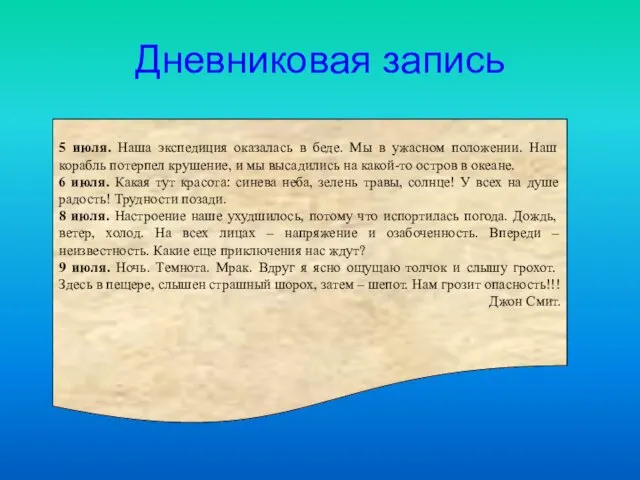 Дневниковая запись

5 июля. Наша экспедиция оказалась в беде. Мы в ужасном положении. Наш корабль потерпел крушение, и мы высадились на какой-то остров в океане.
6 июля. Какая тут красота: синева неба, зелень травы, солнце! У всех на душе радость! Трудности позади.
8 июля. Настроение наше ухудшилось, потому что испортилась погода. Дождь, ветер, холод. На всех лицах – напряжение и озабоченность. Впереди – неизвестность. Какие еще приключения нас ждут?
9 июля. Ночь. Темнота. Мрак. Вдруг я ясно ощущаю толчок и слышу грохот. Здесь в пещере, слышен страшный шорох, затем – шепот. Нам грозит опасность!!!
Джон Смит.